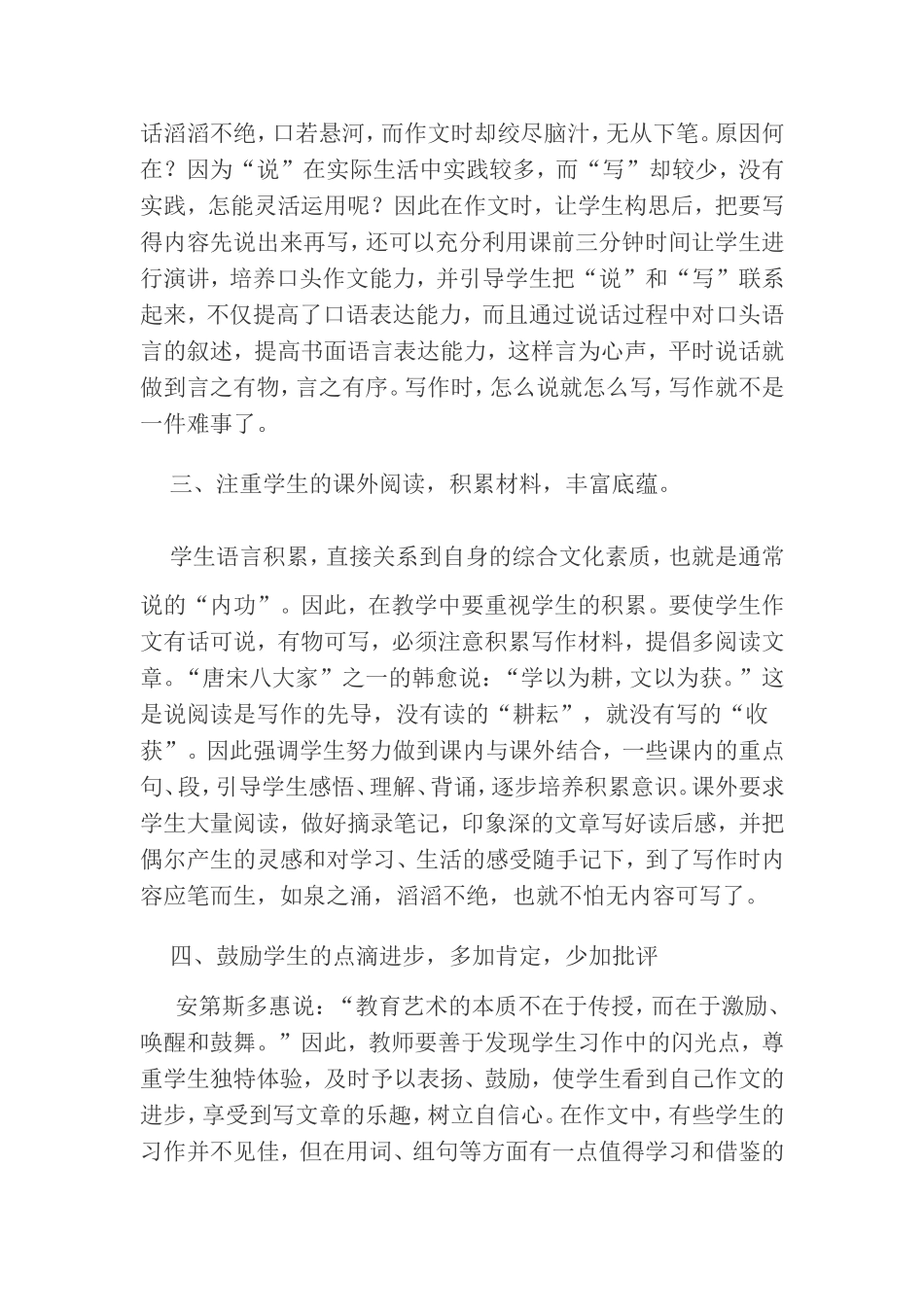 话滔滔不绝，口若悬河，而作文时却绞尽脑汁，无从下笔。原因何在？因为“说”在实际生活中实践较多，而“写”却较少，没有实践，怎能灵活运用呢？因此在作文时，让学生构思后，把要写得内容先说出来再写，还可以充分利用课前三分钟时间让学生进行演讲，培养口头作文能力，并引导学生把“说”和“写”联系起来，不仅提高了口语表达能力，而且通过说话过程中对口头语言的叙述，提高书面语言表达能力，这样言为心声，平时说话就做到言之有物，言之有序。写作时，怎么说就怎么写，写作就不是一件难事了。

三、注重学生的课外阅读，积累材料，丰富底蕴。

学生语言积累，直接关系到自身的综合文化素质，也就是通常说的“内功”。因此，在教学中要重视学生的积累。要使学生作文有话可说，有物可写，必须注意积累写作材料，提倡多阅读文章。“唐宋八大家”之一的韩愈说：“学以为耕，文以为获。”这是说阅读是写作的先导，没有读的“耕耘”，就没有写的“收获”。因此强调学生努力做到课内与课外结合，一些课内的重点句、段，引导学生感悟、理解、背诵，逐步培养积累意识。课外要求学生大量阅读，做好摘录笔记，印象深的文章写好读后感，并把偶尔产生的灵感和对学习、生活的感受随手记下，到了写作时内容应笔而生，如泉之涌，滔滔不绝，也就不怕无内容可写了。

四、鼓励学生的点滴进步，多加肯定，少加批评

安第斯多惠说：“教育艺术的本质不在于传授，而在于激励、唤醒和鼓舞。”因此，教师要善于发现学生习作中的闪光点，尊重学生独特体验，及时予以表扬、鼓励，使学生看到自己作文的进步，享受到写文章的乐趣，树立自信心。在作文中，有些学生的习作并不见佳，但在用词、组句等方面有一点值得学习和借鉴的